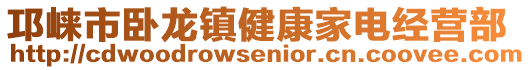 邛崃市卧龙镇健康家电经营部
http://cdwoodrowsenior.cn.coovee.com